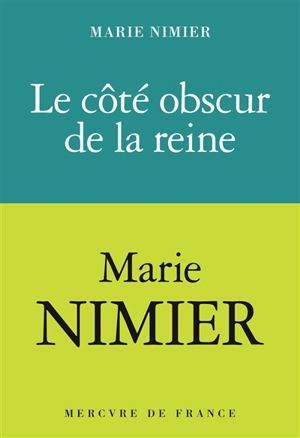 MARIE NIMIER

Le côté obscur de la reine

Marie
NIMIER

MERCVRE DE FRANCE